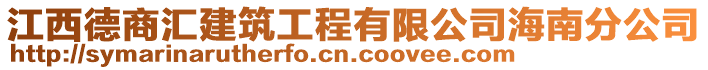 江西德商汇建筑工程有限公司海南分公司
http://symarinarutherfo.cn.coovee.com